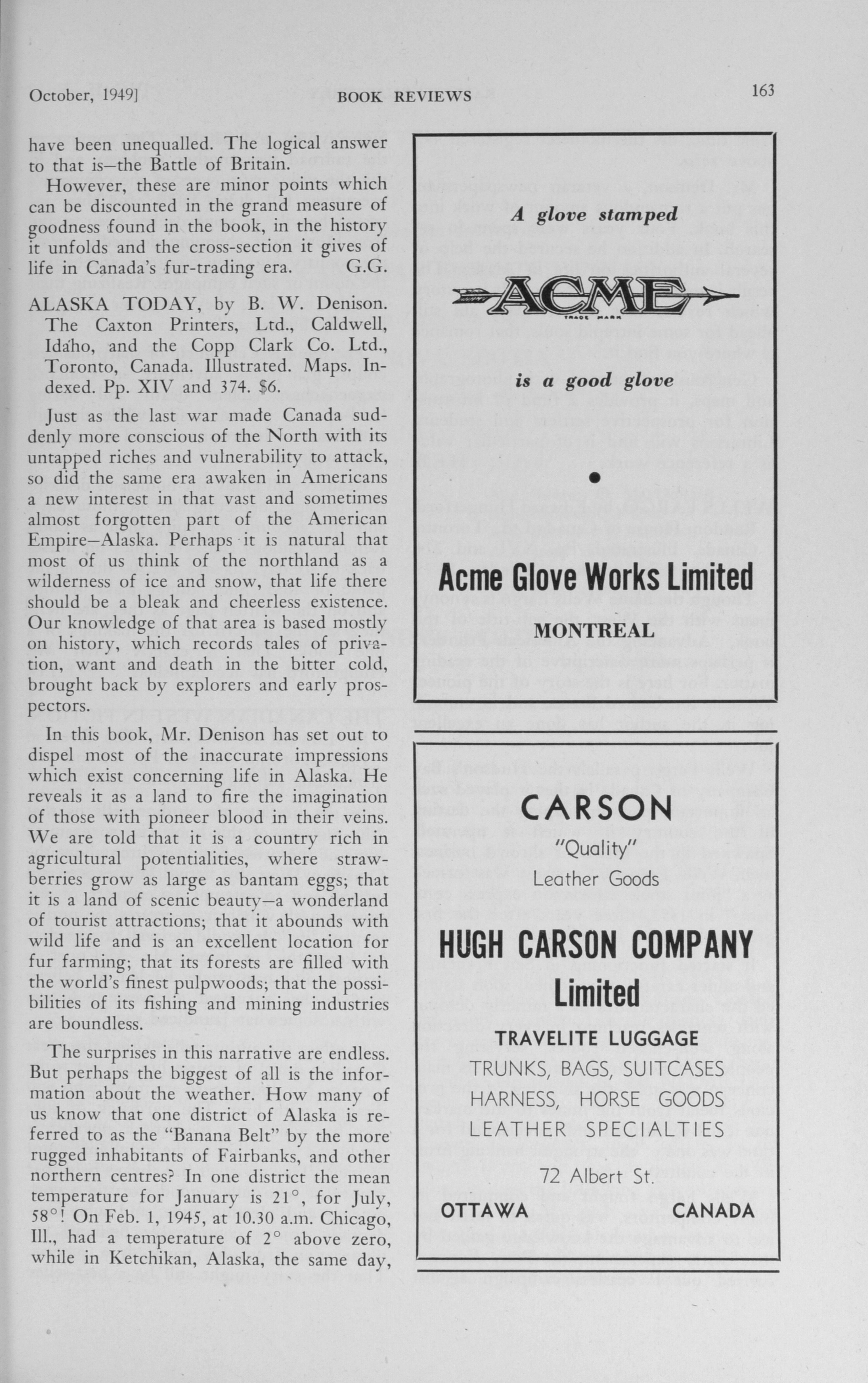 October, 1949]   BOOK REVIEWS   163

have been unequalled. The logical answer to that is—the Battle of Britain.

However, these are minor points which can be discounted in the grand measure of goodness found in the book, in the history it unfolds and the cross-section it gives of life in Canada's fur-trading era.   G.G.

ALASKA TODAY, by B. W. Denison. The Caxton Printers, Ltd., Caldwell, Idaho, and the Copp Clark Co. Ltd., Toronto, Canada. Illustrated. Maps. Indexed. Pp. XIV and 374. $6.

Just as the last war made Canada suddenly more conscious of the North with its untapped riches and vulnerability to attack, so did the same era awaken in Americans a new interest in that vast and sometimes almost forgotten part of the American Empire—Alaska. Perhaps it is natural that most of us think of the northland as a wilderness of ice and snow, that life there should be a bleak and cheerless existence. Our knowledge of that area is based mostly on history, which records tales of privation, want and death in the bitter cold, brought back by explorers and early prospectors.

In this book, Mr. Denison has set out to dispel most of the inaccurate impressions which exist concerning life in Alaska. He reveals it as a land to fire the imagination of those with pioneer blood in their veins. We are told that it is a country rich in agricultural potentialities, where strawberries grow as large as bantam eggs; that it is a land of scenic beauty—a wonderland of tourist attractions; that it abounds with wild life and is an excellent location for fur farming; that its forests are filled with the world's finest pulpwoods; that the possibilities of its fishing and mining industries are boundless.

The surprises in this narrative are endless. But perhaps the biggest of all is the information about the weather. How many of us know that one district of Alaska is referred to as the "Banana Belt" by the more rugged inhabitants of Fairbanks, and other northern centres? In one district the mean temperature for January is 21°, for July, 58°! On Feb. 1, 1945, at 10.30 a.m. Chicago, Ill., had a temperature of 2° above zero, while in Ketchikan, Alaska, the same day,

A glove stamped

ACME
TRADE MARK

is a good glove

Acme Glove Works Limited

MONTREAL

CARSON
"Quality"
Leather Goods

HUGH CARSON COMPANY
Limited

TRAVELITE LUGGAGE
TRUNKS, BAGS, SUITCASES
HARNESS, HORSE GOODS
LEATHER SPECIALTIES

72 Albert St.

OTTAWA   CANADA